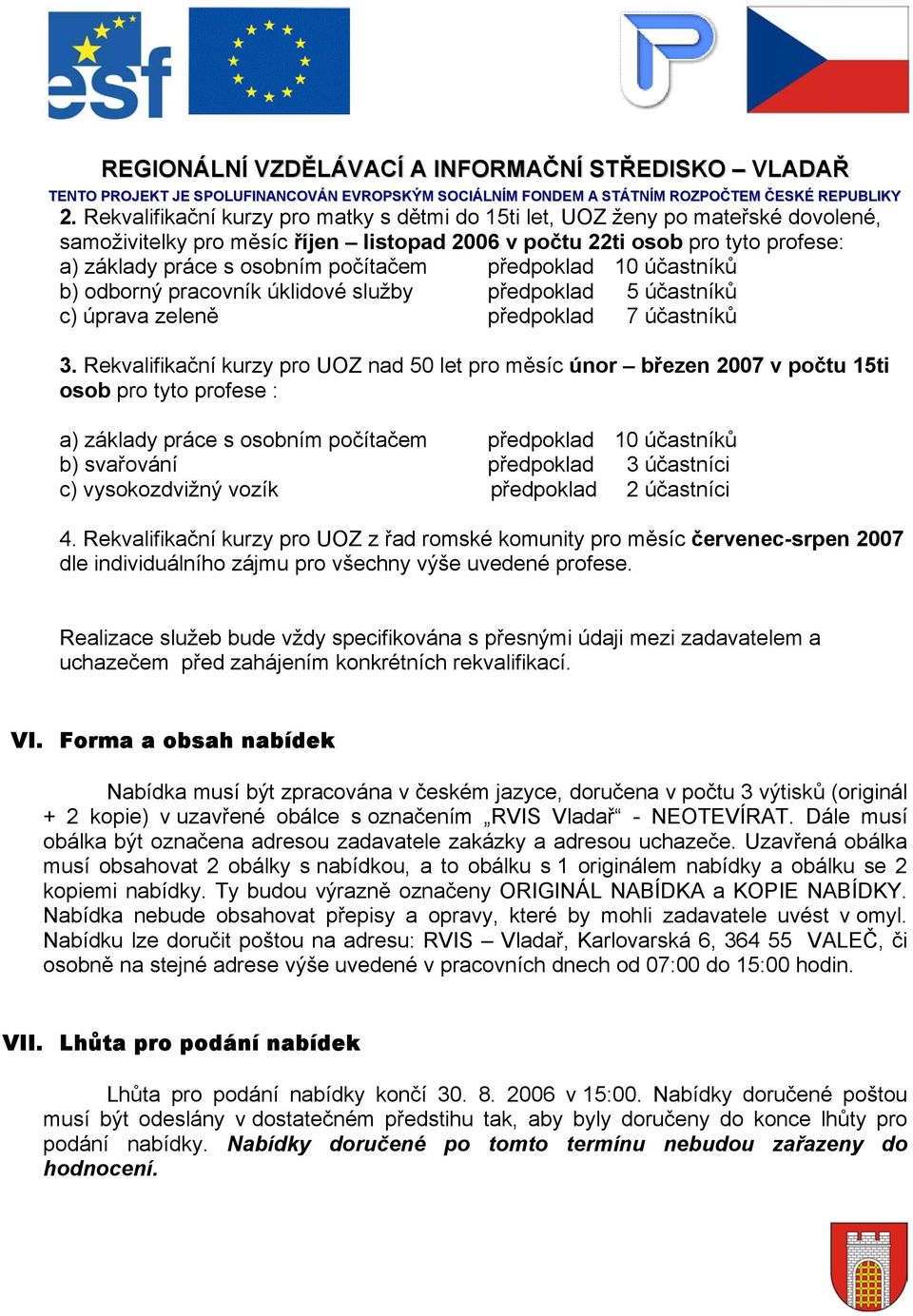 esf

REGIONÁLNÍ VZDĚLÁVACÍ A INFORMAČNÍ STŘEDISKO – VLADAŘ
TENTO PROJEKT JE SPOLUFINANCOVÁN EVROPSKÝM SOCIÁLNÍM FONDEM A STÁTNÍM ROZPOČTEM ČESKÉ REPUBLIKY

2. Rekvalifikační kurzy pro matky s dětmi do 15ti let, UOZ ženy po mateřské dovolené, samoživitelky pro měsíc říjen – listopad 2006 v počtu 22ti osob pro tyto profese:
a) základy práce s osobním počítačem předpoklad 10 účastníků
b) odborný pracovník úklidové služby předpoklad 5 účastníků
c) úprava zeleně předpoklad 7 účastníků

3. Rekvalifikační kurzy pro UOZ nad 50 let pro měsíc únor – březen 2007 v počtu 15ti osob pro tyto profese :

a) základy práce s osobním počítačem předpoklad 10 účastníků
b) svařování předpoklad 3 účastníci
c) vysokozdvižný vozík předpoklad 2 účastníci

4. Rekvalifikační kurzy pro UOZ z řad romské komunity pro měsíc červenec-srpen 2007 dle individuálního zájmu pro všechny výše uvedené profese.

Realizace služeb bude vždy specifikována s přesnými údaji mezi zadavatelem a uchazečem před zahájením konkrétních rekvalifikací.

VI. Forma a obsah nabídek

Nabídka musí být zpracována v českém jazyce, doručena v počtu 3 výtisků (originál + 2 kopie) v uzavřené obálce s označením „RVIS Vladař“ - NEOTEVÍRAT. Dále musí obálka být označena adresou zadavatele zakázky a adresou uchazeče. Uzavřená obálka musí obsahovat 2 obálky s nabídkou, a to obálku s 1 originálem nabídky a obálku se 2 kopiemi nabídky. Ty budou výrazně označeny ORIGINÁL NABÍDKA a KOPIE NABÍDKY. Nabídka nebude obsahovat přepisy a opravy, které by mohli zadavatele uvést v omyl. Nabídku lze doručit poštou na adresu: RVIS – Vladař, Karlovarská 6, 364 55 VALEČ, či osobně na stejné adrese výše uvedené v pracovních dnech od 07:00 do 15:00 hodin.

VII. Lhůta pro podání nabídek

Lhůta pro podání nabídky končí 30. 8. 2006 v 15:00. Nabídky doručené poštou musí být odeslány v dostatečném předstihu tak, aby byly doručeny do konce lhůty pro podání nabídky. Nabídky doručené po tomto termínu nebudou zařazeny do hodnocení.